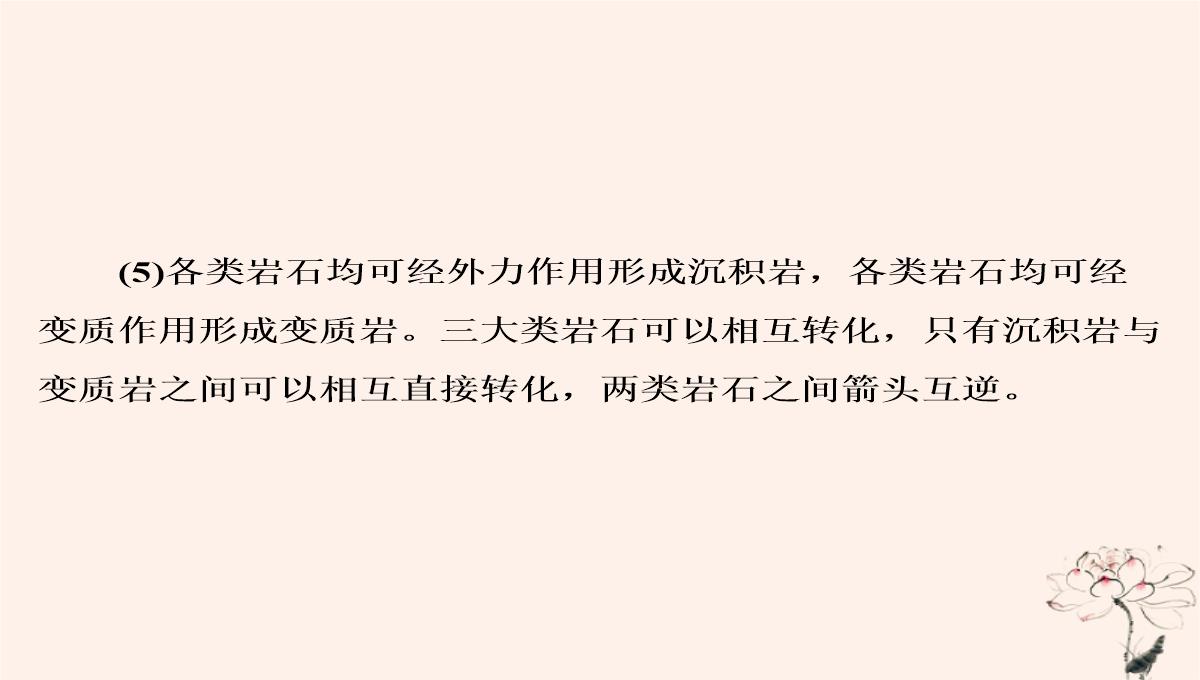 (5)各类岩石均可经外力作用形成沉积岩，各类岩石均可经变质作用形成变质岩。三大类岩石可以相互转化，只有沉积岩与变质岩之间可以相互直接转化，两类岩石之间箭头互逆。